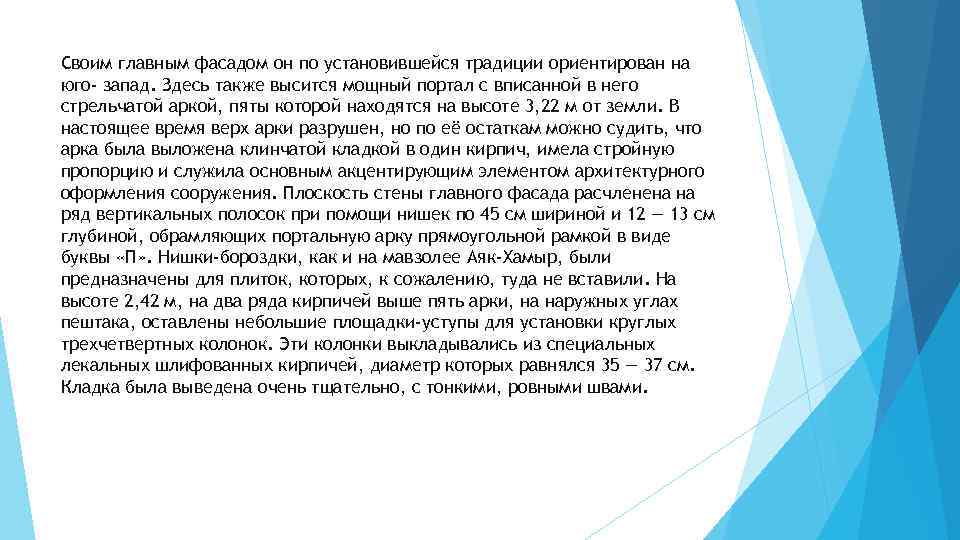 Своим главным фасадом он по установившейся традиции ориентирован на юго- запад. Здесь также высится мощный портал с вписанной в него стрельчатой аркой, пяты которой находятся на высоте 3,22 м от земли. В настоящее время верх арки разрушен, но по её остаткам можно судить, что арка была выложена клинчатой кладкой в один кирпич, имела стройную пропорцию и служила основным акцентирующим элементом архитектурного оформления сооружения. Плоскость стены главного фасада расчленена на ряд вертикальных полосок при помощи нишек по 45 см шириной и 12 — 13 см глубиной, обрамляющих портальную арку прямоугольной рамкой в виде буквы «П». Нишки-бороздки, как и на мавзолее Аяк-Хамыр, были предназначены для плиток, которых, к сожалению, туда не вставили. На высоте 2,42 м, на два ряда кирпичей выше пять арки, на наружных углах пештака, оставлены небольшие площадки-уступы для установки круглых трехчетвертных колонок. Эти колонки выкладывались из специальных лекальных шлифованных кирпичей, диаметр которых равнялся 35 — 37 см. Кладка была выведена очень тщательно, с тонкими, ровными швами.